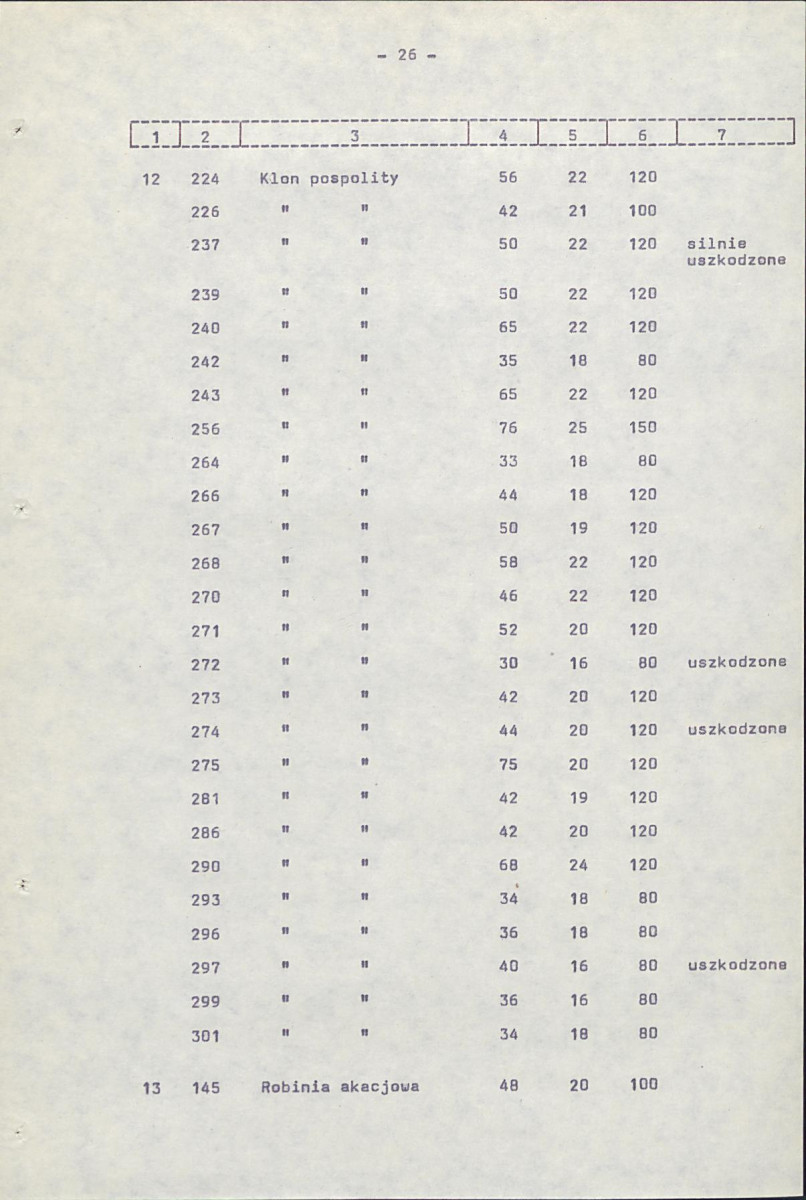 - 26 -

| 1 | 2 | 3 | 4 | 5 | 6 | 7 |
|---|---|---|---|---|---|---|
| 12 | 224 | Klon pospolity | 56 | 22 | 120 | |
| | 226 | " " | 42 | 21 | 100 | |
| | 237 | " " | 50 | 22 | 120 | silnie uszkodzone |
| | 239 | " " | 50 | 22 | 120 | |
| | 240 | " " | 65 | 22 | 120 | |
| | 242 | " " | 35 | 18 | 80 | |
| | 243 | " " | 65 | 22 | 120 | |
| | 256 | " " | 76 | 25 | 150 | |
| | 264 | " " | 33 | 18 | 80 | |
| | 266 | " " | 44 | 18 | 120 | |
| | 267 | " " | 50 | 19 | 120 | |
| | 268 | " " | 58 | 22 | 120 | |
| | 270 | " " | 46 | 22 | 120 | |
| | 271 | " " | 52 | 20 | 120 | |
| | 272 | " " | 30 | 16 | 80 | uszkodzone |
| | 273 | " " | 42 | 20 | 120 | |
| | 274 | " " | 44 | 20 | 120 | uszkodzone |
| | 275 | " " | 75 | 20 | 120 | |
| | 281 | " " | 42 | 19 | 120 | |
| | 286 | " " | 42 | 20 | 120 | |
| | 290 | " " | 68 | 24 | 120 | |
| | 293 | " " | 34 | 18 | 80 | |
| | 296 | " " | 36 | 18 | 80 | |
| | 297 | " " | 40 | 16 | 80 | uszkodzone |
| | 299 | " " | 36 | 16 | 80 | |
| | 301 | " " | 34 | 18 | 80 | |
| 13 | 145 | Robinia akacjowa | 48 | 20 | 100 | |